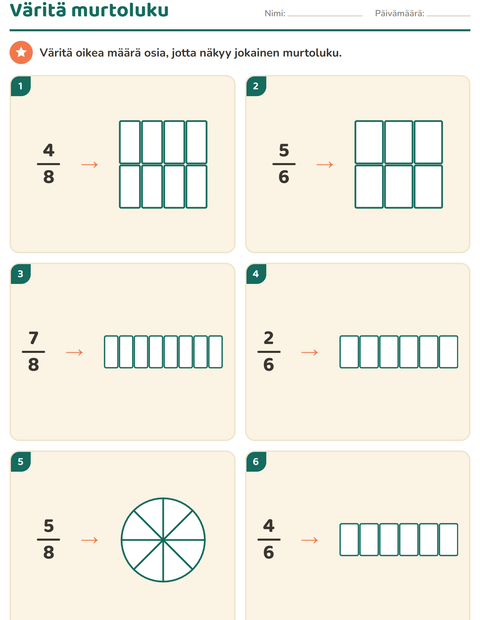 Väritä murtoluku

Nimi: ____ Päivämäärä: ____

Väritä oikea määrä osia, jotta näkyy jokainen murtoluku.

1

$\frac{4}{8}$ →

2

$\frac{5}{6}$ →

3

$\frac{7}{8}$ →

4

$\frac{2}{6}$ →

5

$\frac{5}{8}$ →

6

$\frac{4}{6}$ →